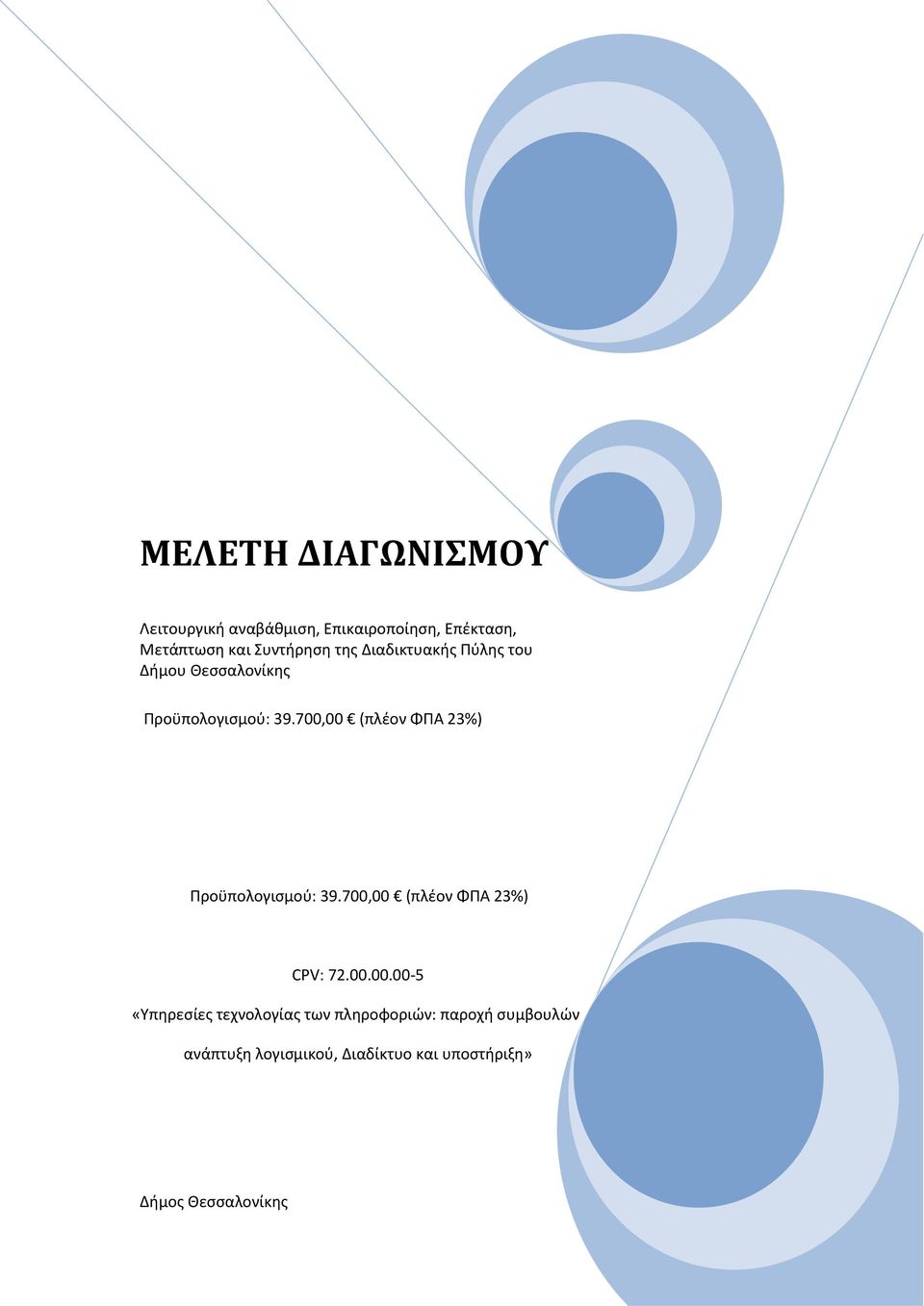 ΜΕΛΕΤΗ ΔΙΑΓΩΝΙΣΜΟΥ

Λειτουργική αναβάθμιση, Επικαιροποίηση, Επέκταση, Μετάπτωση και Συντήρηση της Διαδικτυακής Πύλης του Δήμου Θεσσαλονίκης

Προϋπολογισμού: 39.700,00 € (πλέον ΦΠΑ 23%)

Προϋπολογισμού: 39.700,00 € (πλέον ΦΠΑ 23%)

CPV: 72.00.00.00-5

«Υπηρεσίες τεχνολογίας των πληροφοριών: παροχή συμβουλών ανάπτυξη λογισμικού, Διαδίκτυο και υποστήριξη»

Δήμος Θεσσαλονίκης